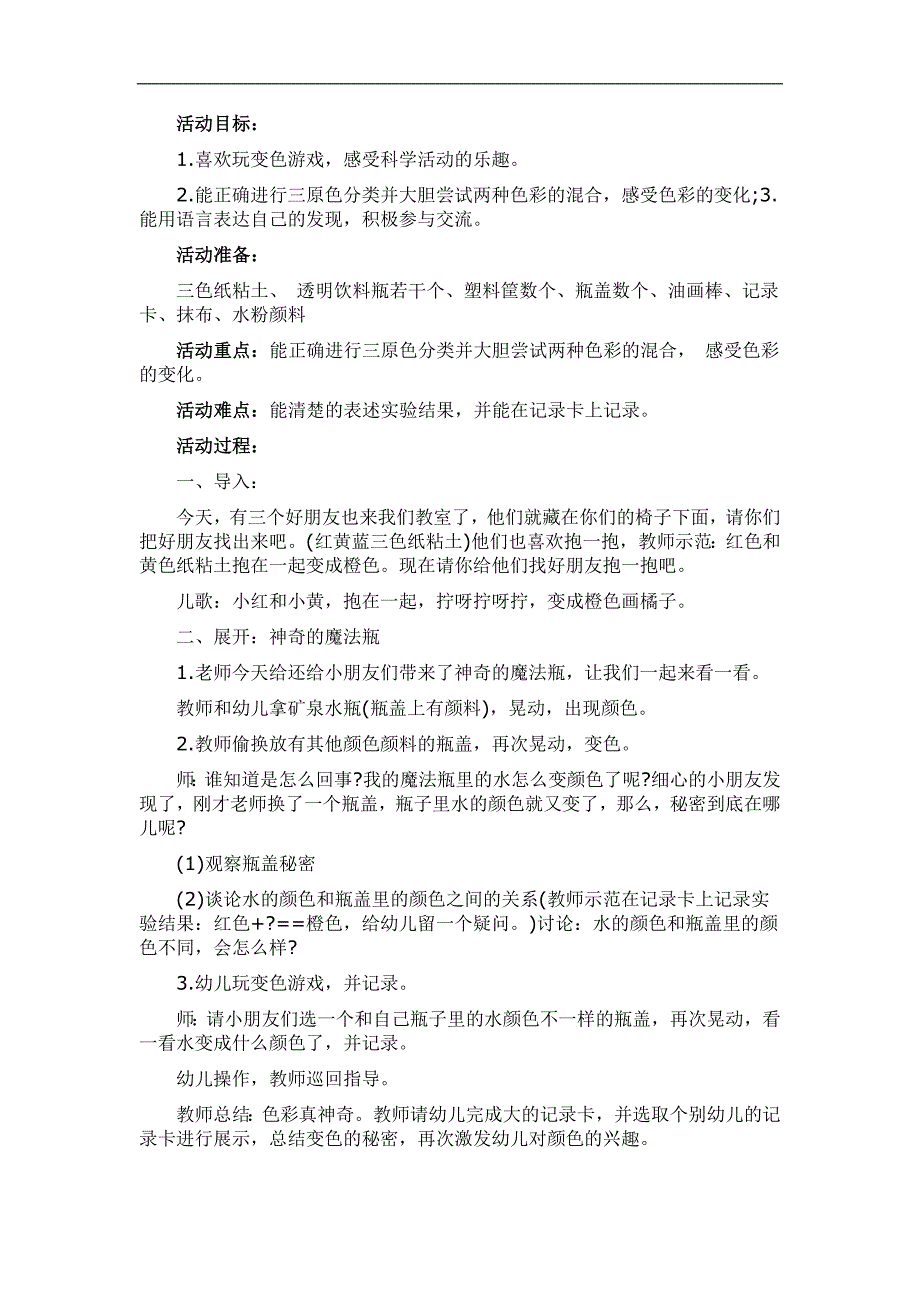 活动目标：

1.喜欢玩变色游戏，感受科学活动的乐趣。

2.能正确进行三原色分类并大胆尝试两种色彩的混合，感受色彩的变化;3.能用语言表达自己的发现，积极参与交流。

活动准备：

三色纸粘土、 透明饮料瓶若干个、塑料筐数个、瓶盖数个、油画棒、记录卡、抹布、水粉颜料

活动重点：能正确进行三原色分类并大胆尝试两种色彩的混合， 感受色彩的变化。

活动难点：能清楚的表述实验结果，并能在记录卡上记录。

活动过程：

一、导入：

今天，有三个好朋友也来我们教室了，他们就藏在你们的椅子下面，请你们把好朋友找出来吧。(红黄蓝三色纸粘土)他们也喜欢抱一抱，教师示范：红色和黄色纸粘土抱在一起变成橙色。现在请你给他们找好朋友抱一抱吧。

儿歌：小红和小黄，抱在一起，拧呀拧呀拧，变成橙色画橘子。

二、展开：神奇的魔法瓶

1.老师今天给还给小朋友们带来了神奇的魔法瓶，让我们一起来看一看。

教师和幼儿拿矿泉水瓶(瓶盖上有颜料)，晃动，出现颜色。

2.教师偷换放有其他颜色颜料的瓶盖，再次晃动，变色。

师：谁知道是怎么回事?我的魔法瓶里的水怎么变颜色了呢?细心的小朋友发现了，刚才老师换了一个瓶盖，瓶子里水的颜色就又变了，那么，秘密到底在哪儿呢?

(1)观察瓶盖秘密

(2)谈论水的颜色和瓶盖里的颜色之间的关系(教师示范在记录卡上记录实验结果：红色+?==橙色，给幼儿留一个疑问。)讨论：水的颜色和瓶盖里的颜色不同，会怎么样?

3.幼儿玩变色游戏，并记录。

师：请小朋友们选一个和自己瓶子里的水颜色不一样的瓶盖，再次晃动，看一看水变成什么颜色了，并记录。

幼儿操作，教师巡回指导。

教师总结：色彩真神奇。教师请幼儿完成大的记录卡，并选取个别幼儿的记录卡进行展示，总结变色的秘密，再次激发幼儿对颜色的兴趣。